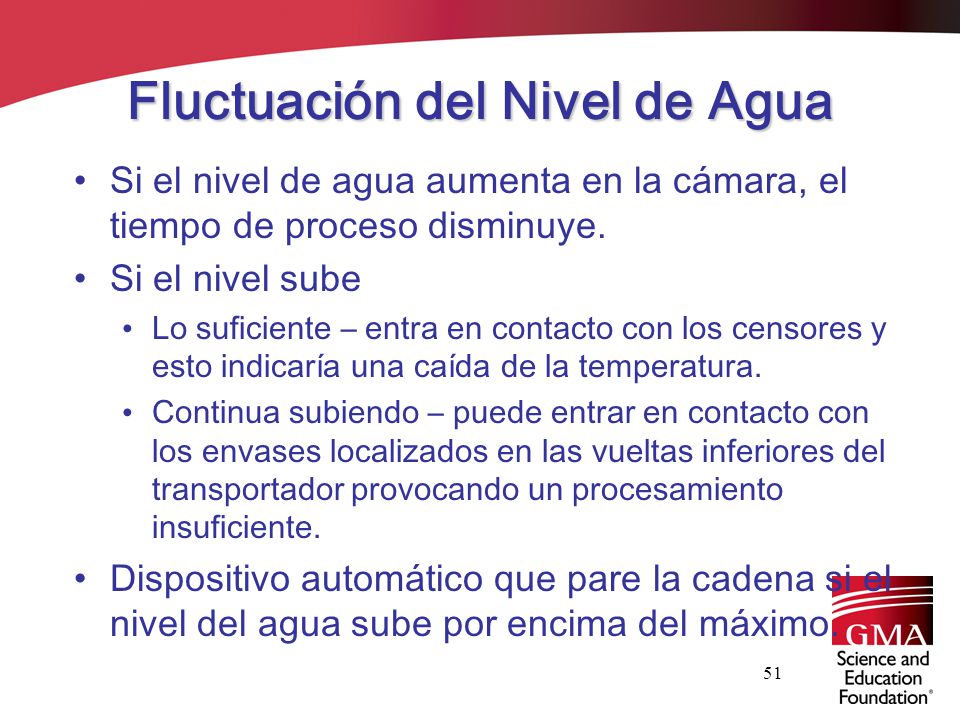 Fluctuación del Nivel de Agua

• Si el nivel de agua aumenta en la cámara, el tiempo de proceso disminuye.

• Si el nivel sube

• Lo suficiente – entra en contacto con los censores y esto indicaría una caída de la temperatura.

• Continua subiendo – puede entrar en contacto con los envases localizados en las vueltas inferiores del transportador provocando un procesamiento insuficiente.

• Dispositivo automático que pare la cadena si el nivel del agua sube por encima del máximo.

51

GMA
Science and Education Foundation®